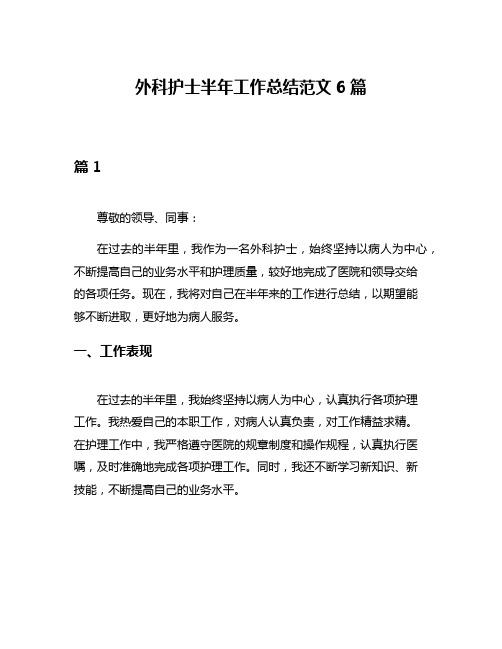 外科护士半年工作总结范文 6 篇

篇 1

尊敬的领导、同事：

在过去的半年里，我作为一名外科护士，始终坚持以病人为中心，不断提高自己的业务水平和护理质量，较好地完成了医院和领导交给的各项任务。现在，我将对自己在半年来的工作进行总结，以期望能够不断进取，更好地为病人服务。

一、工作表现

在过去的半年里，我始终坚持以病人为中心，认真执行各项护理工作。我热爱自己的本职工作，对病人认真负责，对工作精益求精。在护理工作中，我严格遵守医院的规章制度和操作规程，认真执行医嘱，及时准确地完成各项护理工作。同时，我还不断学习新知识、新技能，不断提高自己的业务水平。